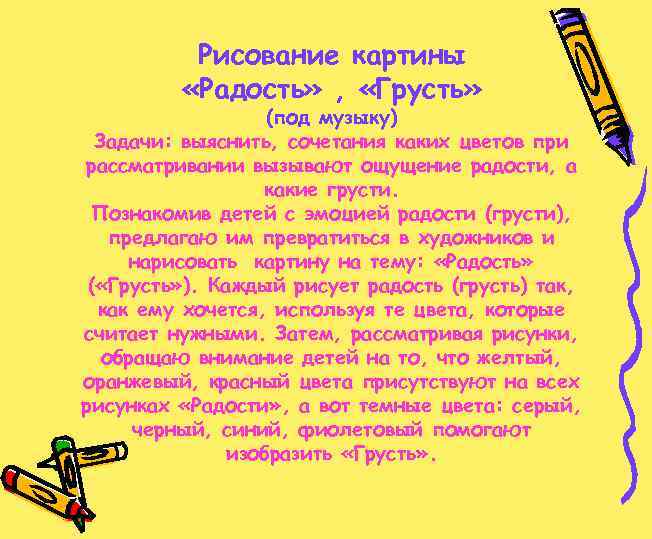 Рисование картины
«Радость» , «Грусть»
(под музыку)

Задачи: выяснить, сочетания каких цветов при рассматривании вызывают ощущение радости, а какие грусти.

Познакомив детей с эмоцией радости (грусти), предлагаю им превратиться в художников и нарисовать картину на тему: «Радость» («Грусть»). Каждый рисует радость (грусть) так, как ему хочется, используя те цвета, которые считает нужными. Затем, рассматривая рисунки, обращаю внимание детей на то, что желтый, оранжевый, красный цвета присутствуют на всех рисунках «Радости», а вот темные цвета: серый, черный, синий, фиолетовый помогают изобразить «Грусть».